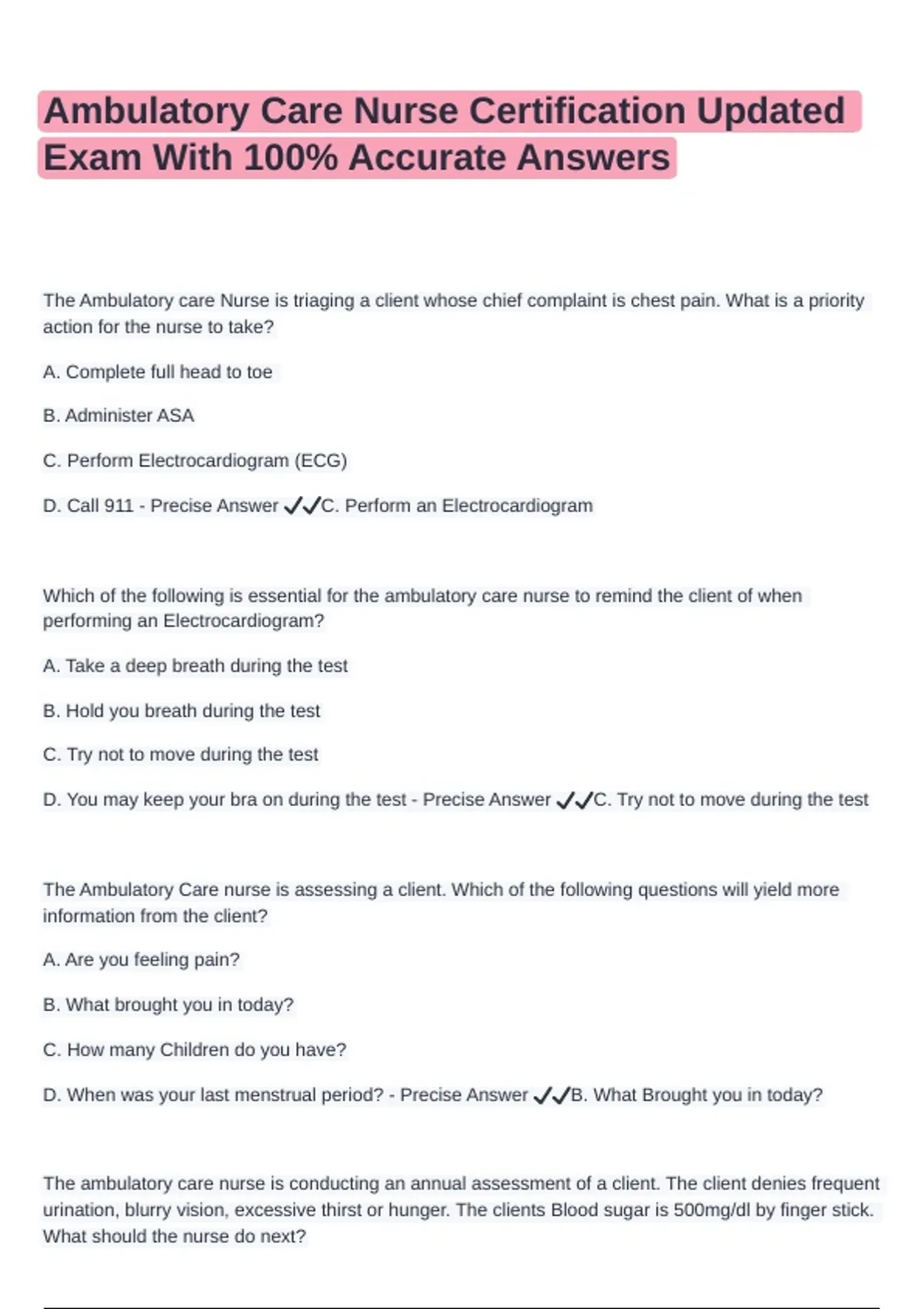 Ambulatory Care Nurse Certification Updated Exam With 100% Accurate Answers

The Ambulatory care Nurse is triaging a client whose chief complaint is chest pain. What is a priority action for the nurse to take?

A. Complete full head to toe

B. Administer ASA

C. Perform Electrocardiogram (ECG)

D. Call 911 - Precise Answer ✓✓C. Perform an Electrocardiogram

Which of the following is essential for the ambulatory care nurse to remind the client of when performing an Electrocardiogram?

A. Take a deep breath during the test

B. Hold you breath during the test

C. Try not to move during the test

D. You may keep your bra on during the test - Precise Answer ✓✓C. Try not to move during the test

The Ambulatory Care nurse is assessing a client. Which of the following questions will yield more information from the client?

A. Are you feeling pain?

B. What brought you in today?

C. How many Children do you have?

D. When was your last menstrual period? - Precise Answer ✓✓B. What Brought you in today?

The ambulatory care nurse is conducting an annual assessment of a client. The client denies frequent urination, blurry vision, excessive thirst or hunger. The clients Blood sugar is 500mg/dl by finger stick. What should the nurse do next?